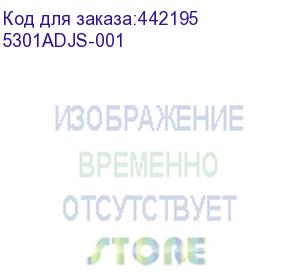 Код для заказа:442195
5301ADJS-001

ИЗОБРАЖЕНИЕ
ВРЕМЕННО
ОТСУТСТВУЕТ
STORE